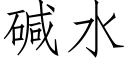 碱水